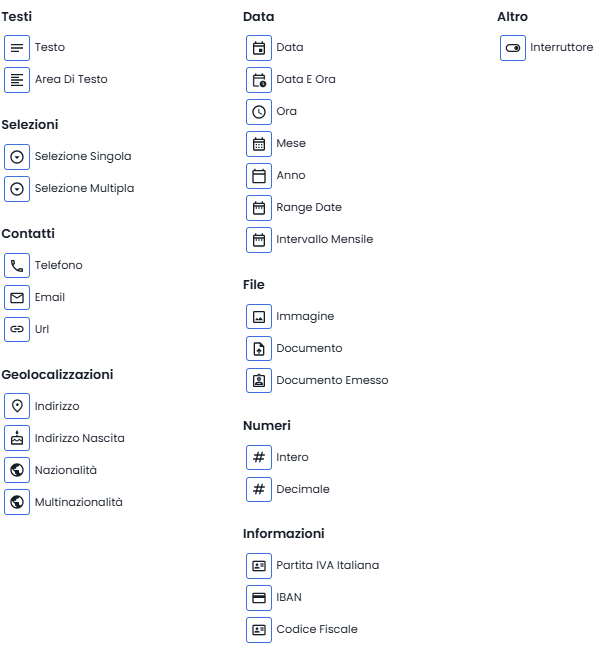 Testi

Testo

Area Di Testo

Selezioni

Selezione Singola

Selezione Multipla

Contatti

Telefono

Email

Url

Geolocalizzazioni

Indirizzo

Indirizzo Nascita

Nazionalità

Multinazionalità

Data

Data

Data E Ora

Ora

Mese

Anno

Range Date

Intervallo Mensile

File

Immagine

Documento

Documento Emesso

Numeri

Intero

Decimale

Informazioni

Partita IVA Italiana

IBAN

Codice Fiscale

Altro

Interruttore